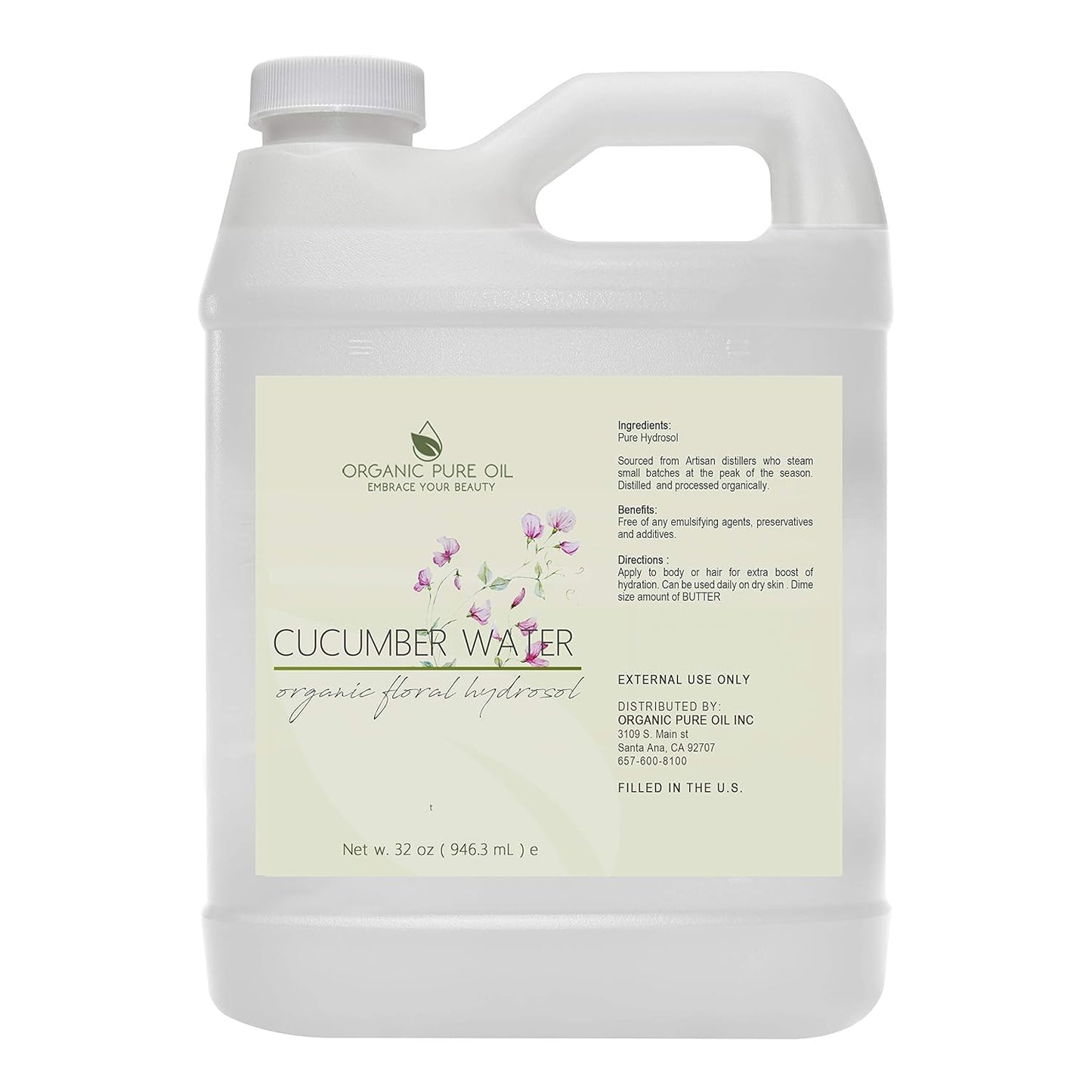 ORGANIC PURE OIL
EMBRACE YOUR BEAUTY

CUCUMBER WATER
organic floral hydrosol

t

Net w. 32 oz ( 946.3 mL ) e

Ingredients:
Pure Hydrosol

Sourced from Artisan distillers who steam small batches at the peak of the season. Distilled and processed organically.

Benefits:
Free of any emulsifying agents, preservatives and additives.

Directions :
Apply to body or hair for extra boost of hydration. Can be used daily on dry skin . Dime size amount of BUTTER

EXTERNAL USE ONLY

DISTRIBUTED BY:
ORGANIC PURE OIL INC
3109 S. Main st
Santa Ana, CA 92707
657-600-8100

FILLED IN THE U.S.